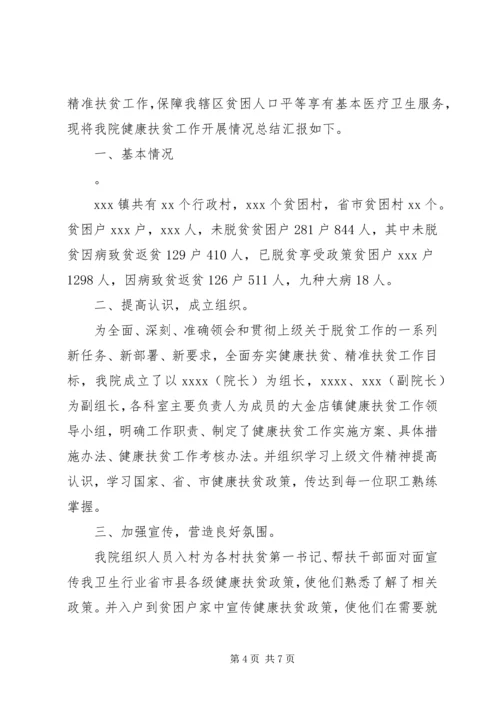 精准扶贫工作,保障我辖区贫困人口平等享有基本医疗卫生服务,现将我院健康扶贫工作开展情况总结汇报如下。

一、基本情况

。

xxx 镇共有 xx 个行政村，xxx 个贫困村，省市贫困村 xx 个。贫困户 xxx 户，xxx 人，未脱贫贫困户 281 户 844 人，其中未脱贫因病致贫返贫 129 户 410 人，已脱贫享受政策贫困户 xxx 户 1298 人，因病致贫返贫 126 户 511 人，九种大病 18 人。

二、提高认识，成立组织。

为全面、深刻、准确领会和贯彻上级关于脱贫工作的一系列新任务、新部署、新要求，全面夯实健康扶贫、精准扶贫工作目标，我院成立了以 xxxx（院长）为组长，xxxx、xxx（副院长）为副组长，各科室主要负责人为成员的大金店镇健康扶贫工作领导小组，明确工作职责、制定了健康扶贫工作实施方案、具体措施办法、健康扶贫工作考核办法。并组织学习上级文件精神提高认识，学习国家、省、市健康扶贫政策，传达到每一位职工熟练掌握。

三、加强宣传，营造良好氛围。

我院组织人员入村为各村扶贫第一书记、帮扶干部面对面宣传我卫生行业省市县各级健康扶贫政策，使他们熟悉了解了相关政策。并入户到贫困户家中宣传健康扶贫政策，使他们在需要就

第 4 页 共 7 页